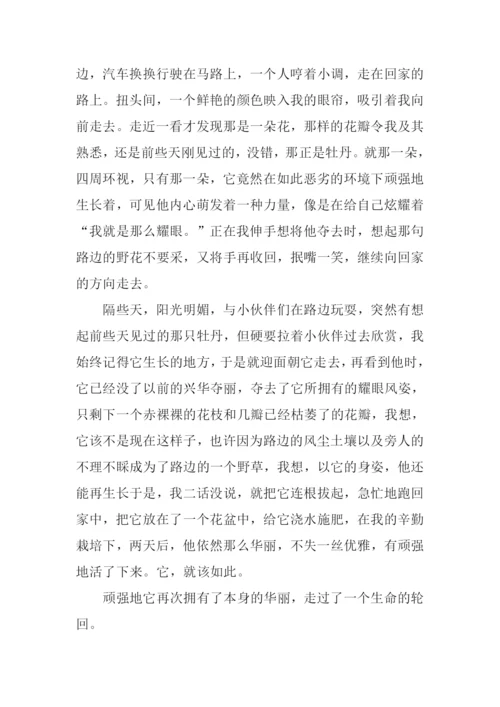 边，汽车换换行驶在马路上，一个人哼着小调，走在回家的路上。扭头间，一个鲜艳的颜色映入我的眼帘，吸引着我向前走去。走近一看才发现那是一朵花，那样的花瓣令我及其熟悉，还是前些天刚见过的，没错，那正是牡丹。就那一朵，四周环视，只有那一朵，它竟然在如此恶劣的环境下顽强地生长着，可见他内心萌发着一种力量，像是在给自己炫耀着“我就是那么耀眼。”正在我伸手想将他夺去时，想起那句路边的野花不要采，又将手再收回，抿嘴一笑，继续向回家的方向走去。

隔些天，阳光明媚，与小伙伴们在路边玩耍，突然有想起前些天见过的那只牡丹，但硬要拉着小伙伴过去欣赏，我始终记得它生长的地方，于是就迎面朝它走去，再看到他时，它已经没了以前的兴华夺丽，夺去了它所拥有的耀眼风姿，只剩下一个赤裸裸的花枝和几瓣已经枯萎了的花瓣，我想，它该不是现在这样子，也许因为路边的风尘土壤以及旁人的不理不睬成为了路边的一个野草，我想，以它的身姿，他还能再生长于是，我二话没说，就把它连根拔起，急忙地跑回家中，把它放在了一个花盆中，给它浇水施肥，在我的辛勤栽培下，两天后，他依然那么华丽，不失一丝优雅，有顽强地活了下来。它，就该如此。

顽强地它再次拥有了本身的华丽，走过了一个生命的轮回。